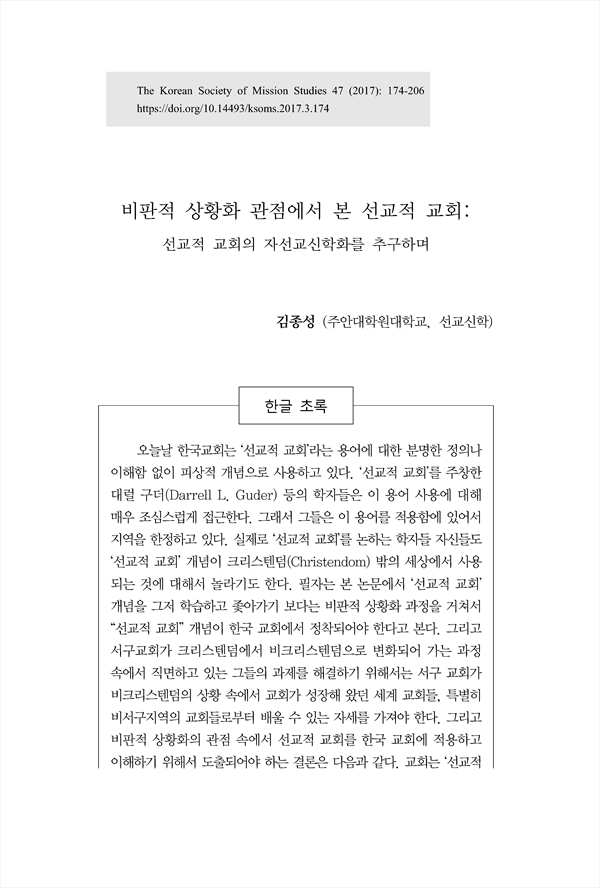 The Korean Society of Mission Studies 47 (2017): 174-206
https://doi.org/10.14493/ksoms.2017.3.174

비판적 상황화 관점에서 본 선교적 교회:

선교적 교회의 자선교신학화를 추구하며

김종성 (주안대학원대학교, 선교신학)

한글 초록

오늘날 한국교회는 '선교적 교회'라는 용어에 대한 분명한 정의나 이해함 없이 피상적 개념으로 사용하고 있다. '선교적 교회'를 주창한 대럴 구더(Darrell L. Guder) 등의 학자들은 이 용어 사용에 대해 매우 조심스럽게 접근한다. 그래서 그들은 이 용어를 적용함에 있어서 지역을 한정하고 있다. 실제로 '선교적 교회'를 논하는 학자들 자신들도 '선교적 교회' 개념이 크리스텐덤(Christendom) 밖의 세상에서 사용되는 것에 대해서 놀라기도 한다. 필자는 본 논문에서 '선교적 교회' 개념을 그저 학습하고 좇아가기 보다는 비판적 상황화 과정을 거쳐서 "선교적 교회" 개념이 한국 교회에서 정착되어야 한다고 본다. 그리고 서구교회가 크리스텐덤에서 비크리스텐덤으로 변화되어 가는 과정 속에서 직면하고 있는 그들의 과제를 해결하기 위해서는 서구 교회가 비크리스텐덤의 상황 속에서 교회가 성장해 왔던 세계 교회들, 특별히 비서구지역의 교회들로부터 배울 수 있는 자세를 가져야 한다. 그리고 비판적 상황화의 관점 속에서 선교적 교회를 한국 교회에 적용하고 이해하기 위해서 도출되어야 하는 결론은 다음과 같다. 교회는 '선교적